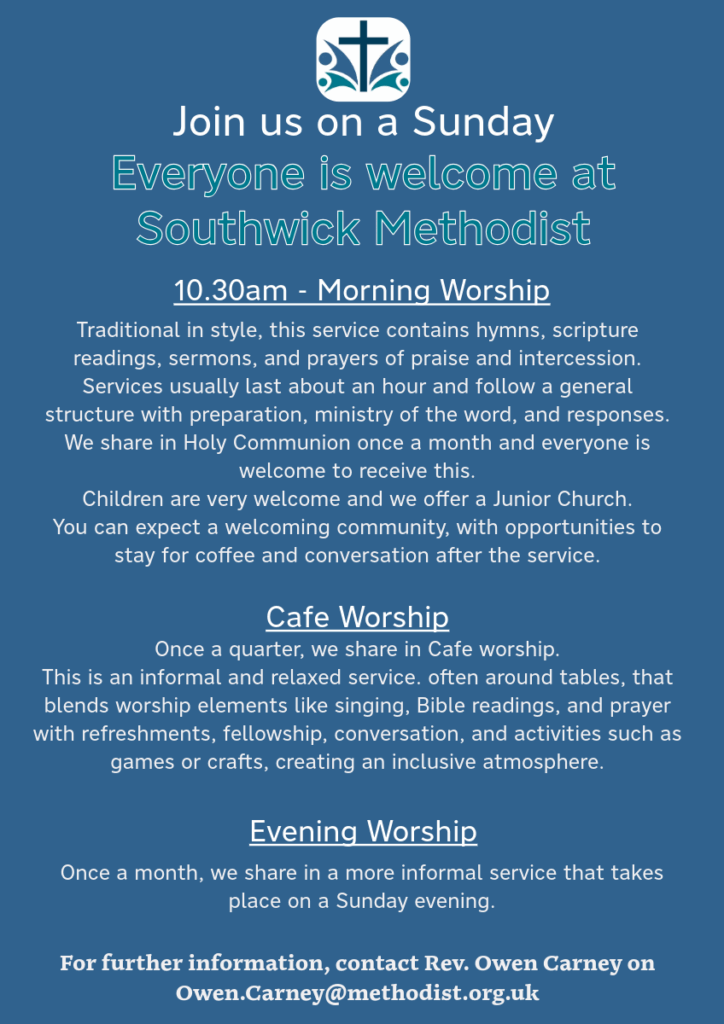 Join us on a Sunday
Everyone is welcome at Southwick Methodist

10.30am - Morning Worship

Traditional in style, this service contains hymns, scripture readings, sermons, and prayers of praise and intercession. Services usually last about an hour and follow a general structure with preparation, ministry of the word, and responses. We share in Holy Communion once a month and everyone is welcome to receive this.
Children are very welcome and we offer a Junior Church.
You can expect a welcoming community, with opportunities to stay for coffee and conversation after the service.

Cafe Worship

Once a quarter, we share in Cafe worship.
This is an informal and relaxed service. often around tables, that blends worship elements like singing, Bible readings, and prayer with refreshments, fellowship, conversation, and activities such as games or crafts, creating an inclusive atmosphere.

Evening Worship

Once a month, we share in a more informal service that takes place on a Sunday evening.

For further information, contact Rev. Owen Carney on Owen.Carney@methodist.org.uk